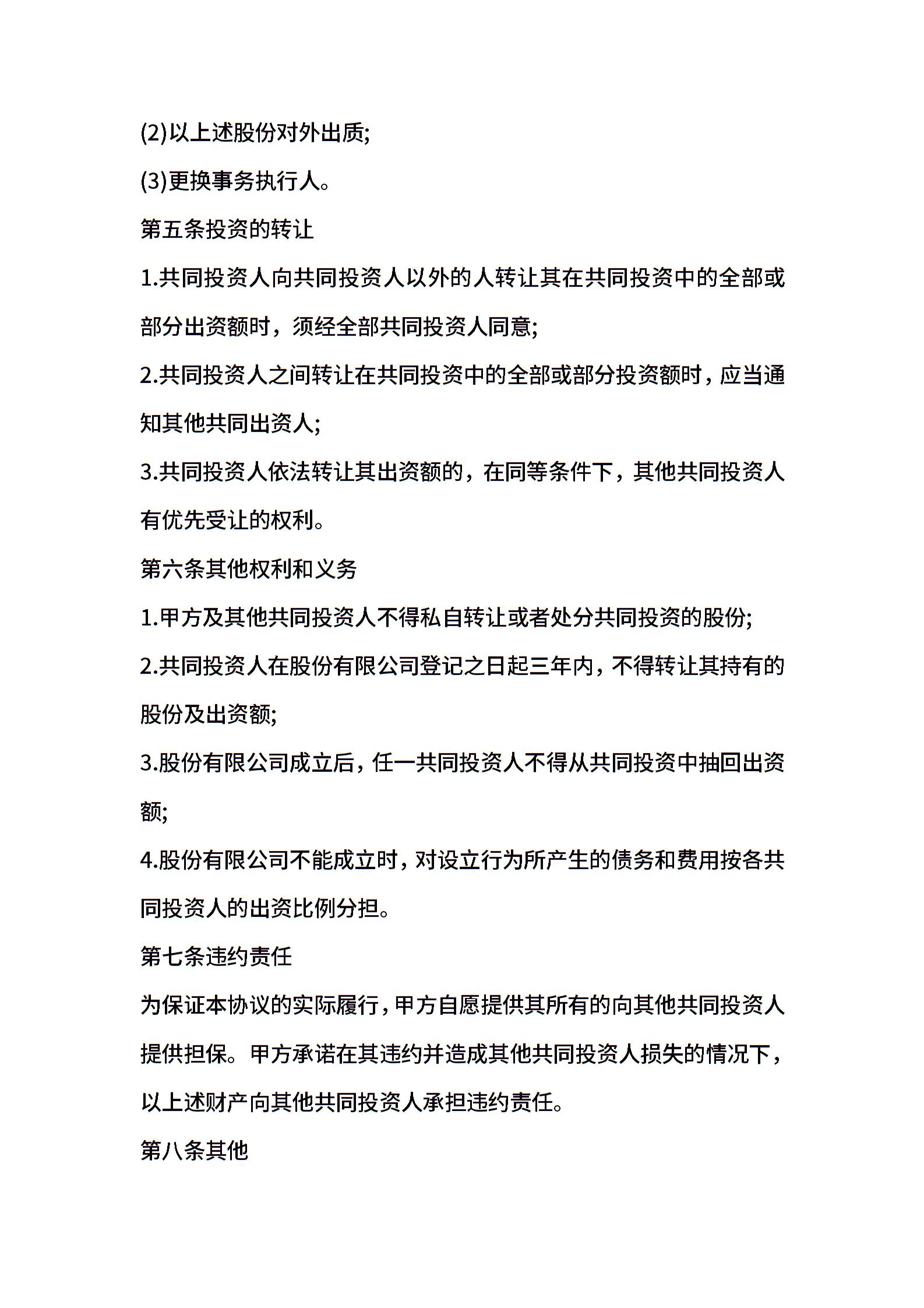 (2)以上述股份对外出质;

(3)更换事务执行人。

第五条投资的转让

1.共同投资人向共同投资人以外的人转让其在共同投资中的全部或部分出资额时，须经全部共同投资人同意;

2.共同投资人之间转让在共同投资中的全部或部分投资额时，应当通知其他共同出资人;

3.共同投资人依法转让其出资额的，在同等条件下，其他共同投资人有优先受让的权利。

第六条其他权利和义务

1.甲方及其他共同投资人不得私自转让或者处分共同投资的股份;

2.共同投资人在股份有限公司登记之日起三年内，不得转让其持有的股份及出资额;

3.股份有限公司成立后，任一共同投资人不得从共同投资中抽回出资额;

4.股份有限公司不能成立时，对设立行为所产生的债务和费用按各共同投资人的出资比例分担。

第七条违约责任

为保证本协议的实际履行，甲方自愿提供其所有的向其他共同投资人提供担保。甲方承诺在其违约并造成其他共同投资人损失的情况下，以上述财产向其他共同投资人承担违约责任。

第八条其他